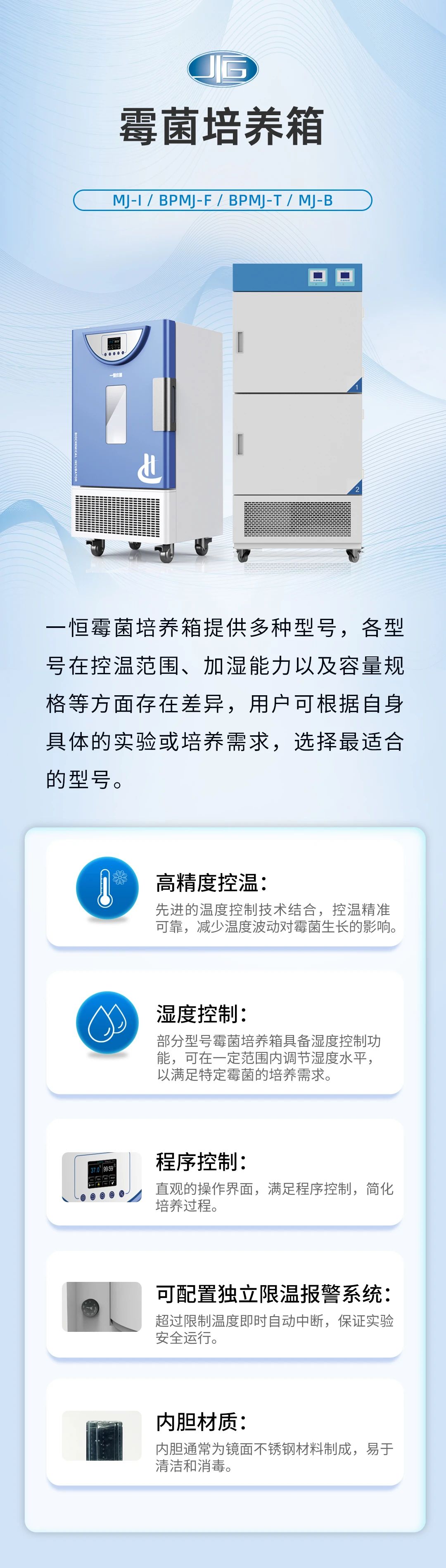 霉菌培养箱

MJ-I / BPMJ-F / BPMJ-T / MJ-B

一恒霉菌培养箱提供多种型号，各型号在控温范围、加湿能力以及容量规格等方面存在差异，用户可根据自身具体的实验或培养需求，选择最适合的型号。

高精度控温：

先进的温度控制技术结合，控温精准可靠，减少温度波动对霉菌生长的影响。

湿度控制：

部分型号霉菌培养箱具备湿度控制功能，可在一定范围内调节湿度水平，以满足特定霉菌的培养需求。

程序控制：

直观的操作界面，满足程序控制，简化培养过程。

可配置独立限温报警系统：

超过限制温度即时自动中断，保证实验安全运行。

内胆材质：

内胆通常为镜面不锈钢材料制成，易于清洁和消毒。